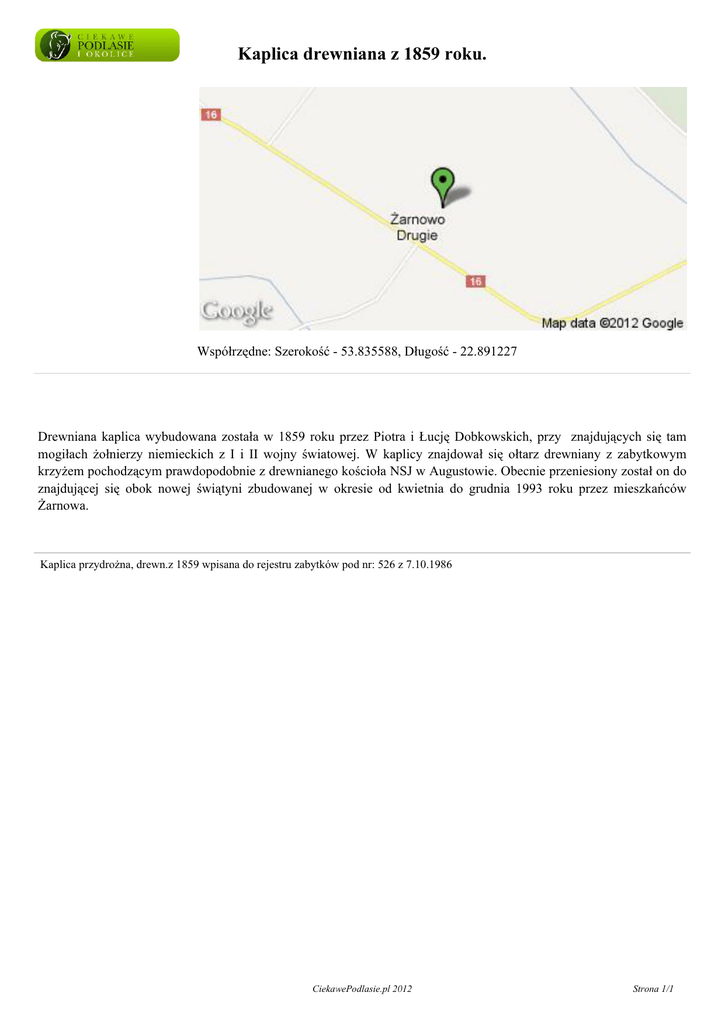 CIEKAWE PODLASIE I OKOLICE

Kaplica drewniana z 1859 roku.

16

Żarnowo Drugie

16

Google

Map data ©2012 Google

Współrzędne: Szerokość - 53.835588, Długość - 22.891227

Drewniana kaplica wybudowana została w 1859 roku przez Piotra i Łucję Dobkowskich, przy znajdujących się tam mogiłach żołnierzy niemieckich z I i II wojny światowej. W kaplicy znajdował się ołtarz drewniany z zabytkowym krzyżem pochodzącym prawdopodobnie z drewnianego kościoła NSJ w Augustowie. Obecnie przeniesiony został on do znajdującej się obok nowej świątyni zbudowanej w okresie od kwietnia do grudnia 1993 roku przez mieszkańców Żarnowa.

Kaplica przydrożna, drewn.z 1859 wpisana do rejestru zabytków pod nr: 526 z 7.10.1986

CiekawePodlasie.pl 2012

Strona 1/1